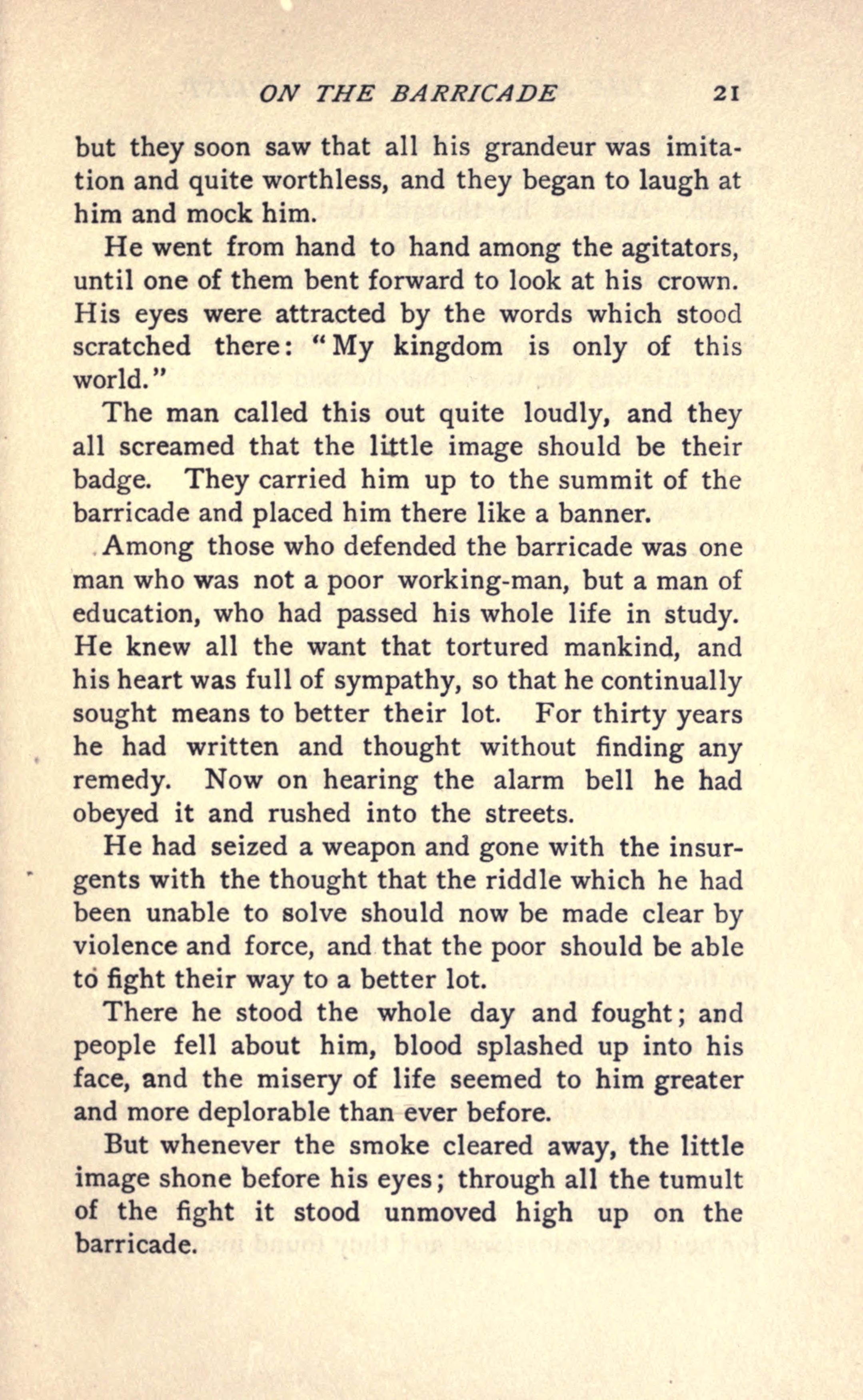 ON THE BARRICADE 21

but they soon saw that all his grandeur was imitation and quite worthless, and they began to laugh at him and mock him.

He went from hand to hand among the agitators, until one of them bent forward to look at his crown. His eyes were attracted by the words which stood scratched there: "My kingdom is only of this world."

The man called this out quite loudly, and they all screamed that the little image should be their badge. They carried him up to the summit of the barricade and placed him there like a banner.

Among those who defended the barricade was one man who was not a poor working-man, but a man of education, who had passed his whole life in study. He knew all the want that tortured mankind, and his heart was full of sympathy, so that he continually sought means to better their lot. For thirty years he had written and thought without finding any remedy. Now on hearing the alarm bell he had obeyed it and rushed into the streets.

He had seized a weapon and gone with the insurgents with the thought that the riddle which he had been unable to solve should now be made clear by violence and force, and that the poor should be able to fight their way to a better lot.

There he stood the whole day and fought; and people fell about him, blood splashed up into his face, and the misery of life seemed to him greater and more deplorable than ever before.

But whenever the smoke cleared away, the little image shone before his eyes; through all the tumult of the fight it stood unmoved high up on the barricade.